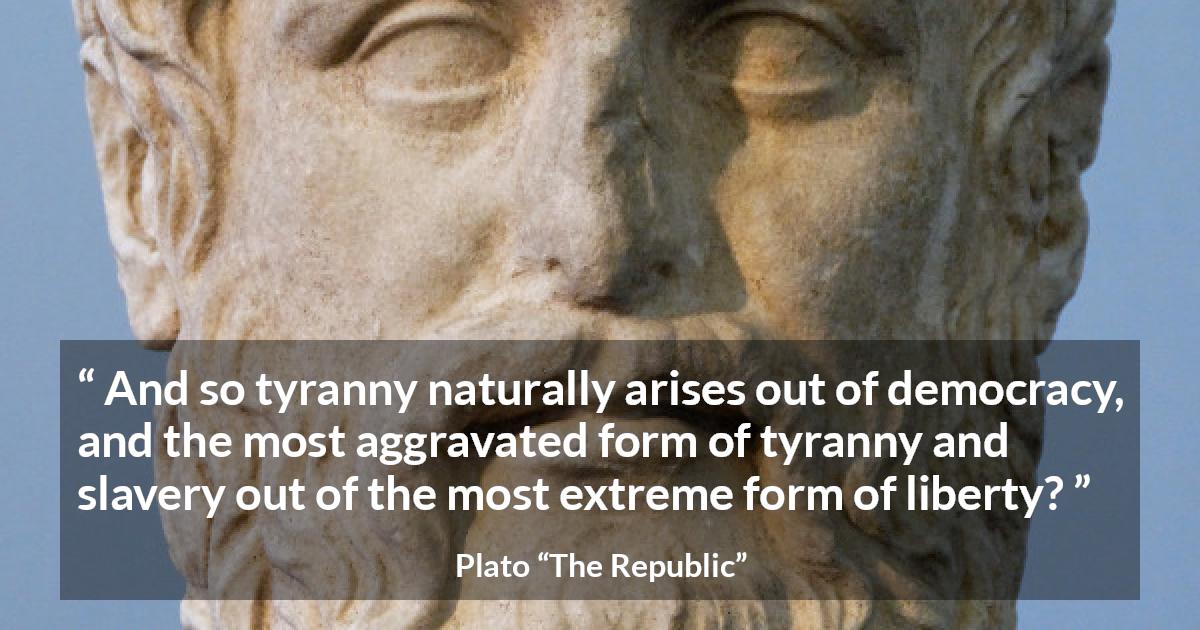 “ And so tyranny naturally arises out of democracy, and the most aggravated form of tyranny and slavery out of the most extreme form of liberty? ”

Plato “The Republic”